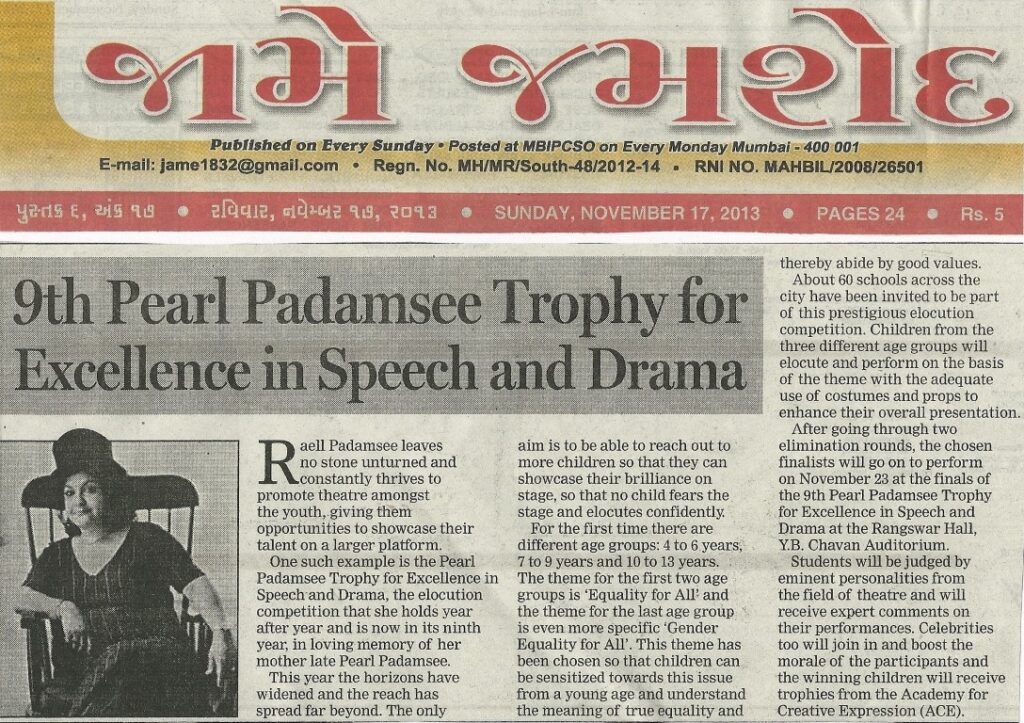 જામે જમશેદ

Published on Every Sunday • Posted at MBIPCSO on Every Monday Mumbai - 400 001
E-mail: jame1832@gmail.com • Regn. No. MH/MR/South-48/2012-14 • RNI NO. MAHBIL/2008/26501

પુસ્તક ૬, અંક ૧૭ • રવિવાર, નવેમ્બર ૧૭, ૨૦૧૩ • SUNDAY, NOVEMBER 17, 2013 • PAGES 24 • Rs. 5

9th Pearl Padamsee Trophy for Excellence in Speech and Drama

Raell Padamsee leaves no stone unturned and constantly thrives to promote theatre amongst the youth, giving them opportunities to showcase their talent on a larger platform.

One such example is the Pearl Padamsee Trophy for Excellence in Speech and Drama, the elocution competition that she holds year after year and is now in its ninth year, in loving memory of her mother late Pearl Padamsee.

This year the horizons have widened and the reach has spread far beyond. The only aim is to be able to reach out to more children so that they can showcase their brilliance on stage, so that no child fears the stage and elocutes confidently.

For the first time there are different age groups: 4 to 6 years, 7 to 9 years and 10 to 13 years. The theme for the first two age groups is 'Equality for All' and the theme for the last age group is even more specific 'Gender Equality for All'. This theme has been chosen so that children can be sensitized towards this issue from a young age and understand the meaning of true equality and thereby abide by good values.

About 60 schools across the city have been invited to be part of this prestigious elocution competition. Children from the three different age groups will elocute and perform on the basis of the theme with the adequate use of costumes and props to enhance their overall presentation.

After going through two elimination rounds, the chosen finalists will go on to perform on November 23 at the finals of the 9th Pearl Padamsee Trophy for Excellence in Speech and Drama at the Rangswar Hall, Y.B. Chavan Auditorium.

Students will be judged by eminent personalities from the field of theatre and will receive expert comments on their performances. Celebrities too will join in and boost the morale of the participants and the winning children will receive trophies from the Academy for Creative Expression (ACE).